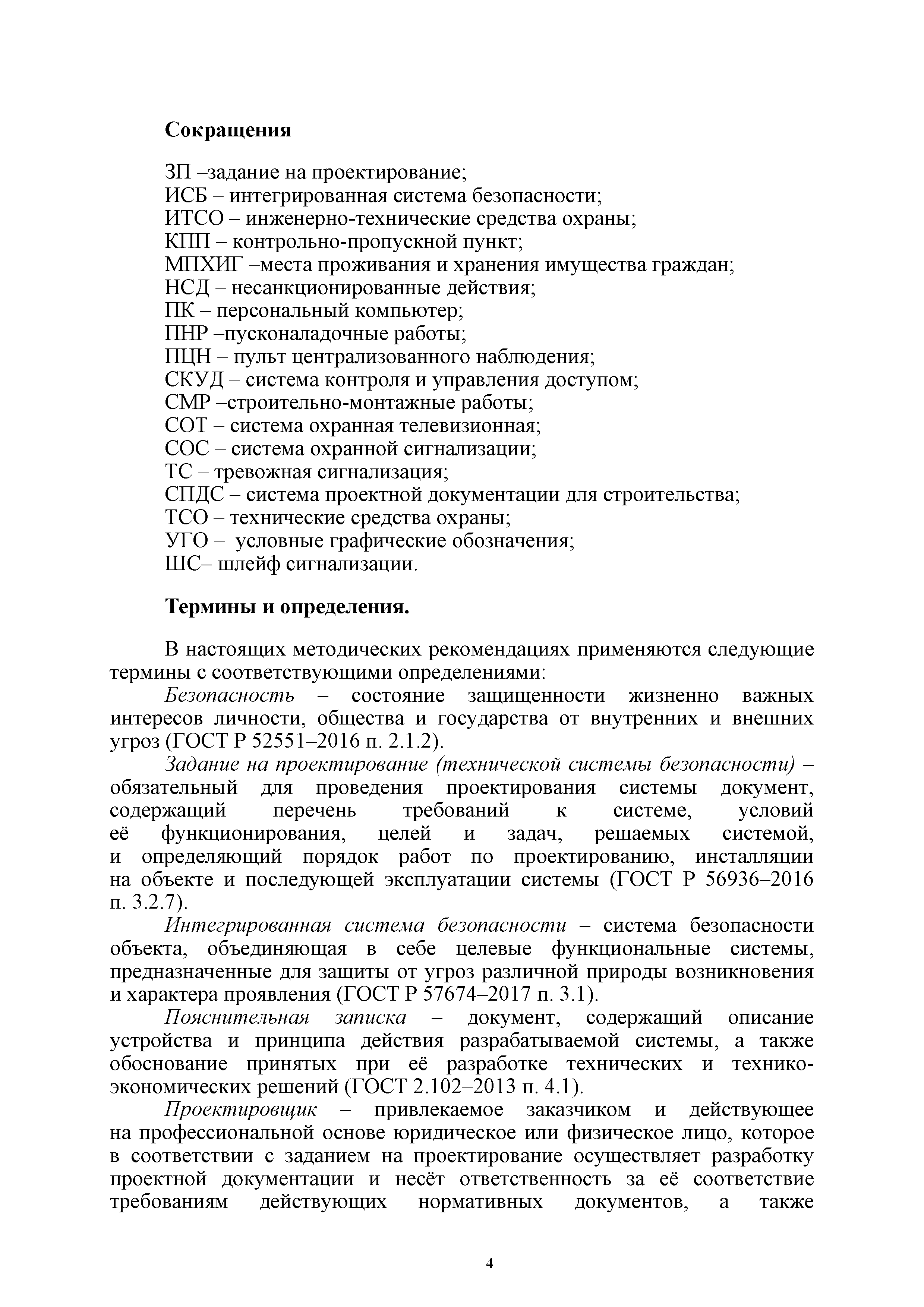 Сокращения

ЗП –задание на проектирование;
ИСБ – интегрированная система безопасности;
ИТСО – инженерно-технические средства охраны;
КПП – контрольно-пропускной пункт;
МПХИГ –места проживания и хранения имущества граждан;
НСД – несанкционированные действия;
ПК – персональный компьютер;
ПНР –пусконаладочные работы;
ПЦН – пульт централизованного наблюдения;
СКУД – система контроля и управления доступом;
СМР –строительно-монтажные работы;
СОТ – система охранная телевизионная;
СОС – система охранной сигнализации;
ТС – тревожная сигнализация;
СПДС – система проектной документации для строительства;
ТСО – технические средства охраны;
УГО – условные графические обозначения;
ШС– шлейф сигнализации.

Термины и определения.

В настоящих методических рекомендациях применяются следующие термины с соответствующими определениями:

Безопасность – состояние защищенности жизненно важных интересов личности, общества и государства от внутренних и внешних угроз (ГОСТ Р 52551–2016 п. 2.1.2).

Задание на проектирование (технической системы безопасности) – обязательный для проведения проектирования системы документ, содержащий перечень требований к системе, условий её функционирования, целей и задач, решаемых системой, и определяющий порядок работ по проектированию, инсталляции на объекте и последующей эксплуатации системы (ГОСТ Р 56936–2016 п. 3.2.7).

Интегрированная система безопасности – система безопасности объекта, объединяющая в себе целевые функциональные системы, предназначенные для защиты от угроз различной природы возникновения и характера проявления (ГОСТ Р 57674–2017 п. 3.1).

Пояснительная записка – документ, содержащий описание устройства и принципа действия разрабатываемой системы, а также обоснование принятых при её разработке технических и технико-экономических решений (ГОСТ 2.102–2013 п. 4.1).

Проектировщик – привлекаемое заказчиком и действующее на профессиональной основе юридическое или физическое лицо, которое в соответствии с заданием на проектирование осуществляет разработку проектной документации и несёт ответственность за её соответствие требованиям действующих нормативных документов, а также

4